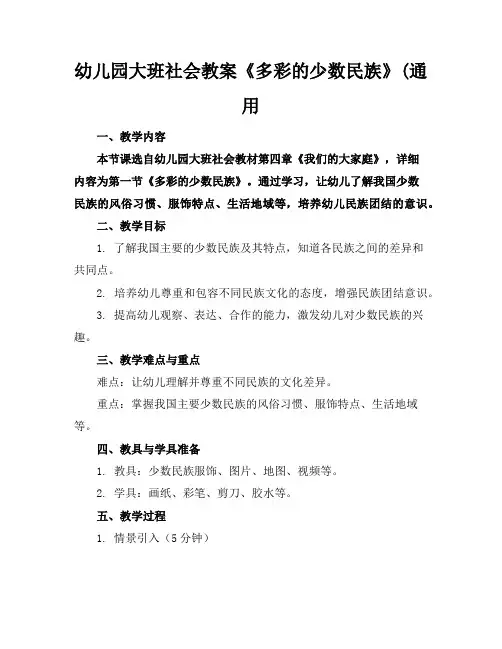 幼儿园大班社会教案《多彩的少数民族》(通用

一、教学内容

本节课选自幼儿园大班社会教材第四章《我们的大家庭》，详细内容为第一节《多彩的少数民族》。通过学习，让幼儿了解我国少数民族的风俗习惯、服饰特点、生活地域等，培养幼儿民族团结的意识。

二、教学目标

1. 了解我国主要的少数民族及其特点，知道各民族之间的差异和共同点。

2. 培养幼儿尊重和包容不同民族文化的态度，增强民族团结意识。

3. 提高幼儿观察、表达、合作的能力，激发幼儿对少数民族的兴趣。

三、教学难点与重点

难点：让幼儿理解并尊重不同民族的文化差异。

重点：掌握我国主要少数民族的风俗习惯、服饰特点、生活地域等。

四、教具与学具准备

1. 教具：少数民族服饰、图片、地图、视频等。

2. 学具：画纸、彩笔、剪刀、胶水等。

五、教学过程

1. 情景引入（5 分钟）